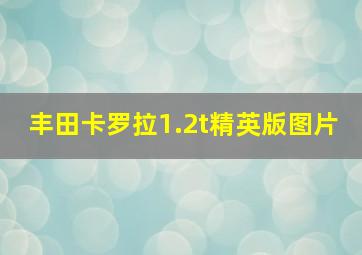 丰田卡罗拉1.2t精英版图片